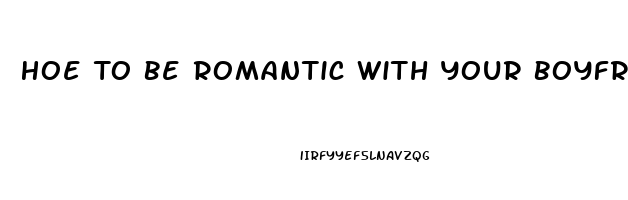 HOE TO BE ROMANTIC WITH YOUR BOYFR

IIRFYYEFSLNAVZQG